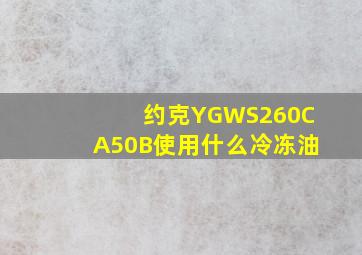 约克YGWS260CA50B使用什么冷冻油